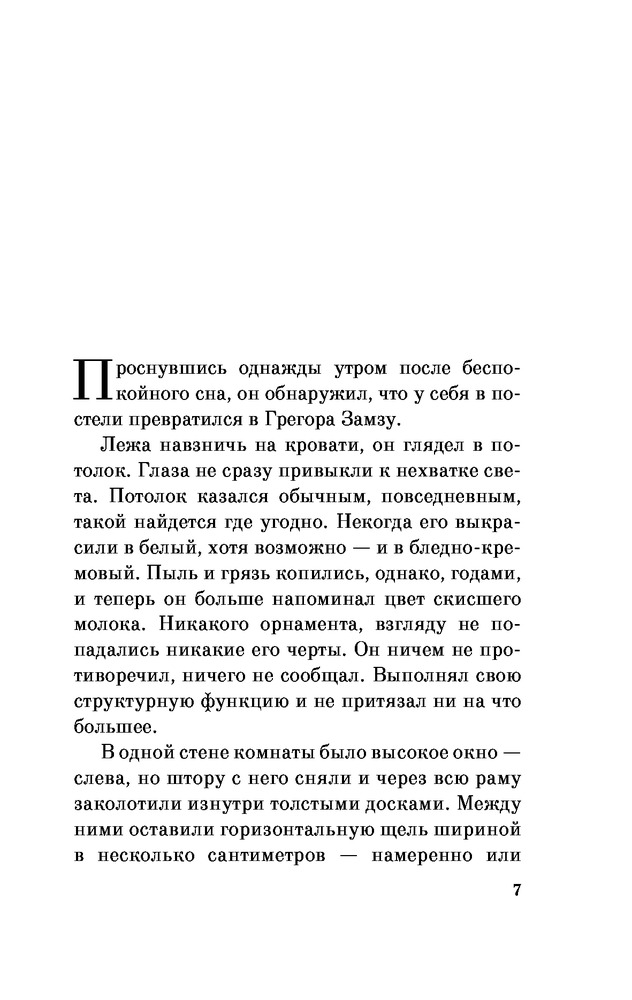 Проснувшись однажды утром после беспокойного сна, он обнаружил, что у себя в постели превратился в Грегора Замзу.

Лежа навзничь на кровати, он глядел в потолок. Глаза не сразу привыкли к нехватке света. Потолок казался обычным, повседневным, такой найдется где угодно. Некогда его выкрасили в белый, хотя возможно — и в бледно-кремовый. Пыль и грязь копились, однако, годами, и теперь он больше напоминал цвет скисшего молока. Никакого орнамента, взгляду не попадались никакие его черты. Он ничем не противоречил, ничего не сообщал. Выполнял свою структурную функцию и не притязал ни на что большее.

В одной стене комнаты было высокое окно — слева, но штору с него сняли и через всю раму заколотили изнутри толстыми досками. Между ними оставили горизонтальную щель шириной в несколько сантиметров — намеренно или

7